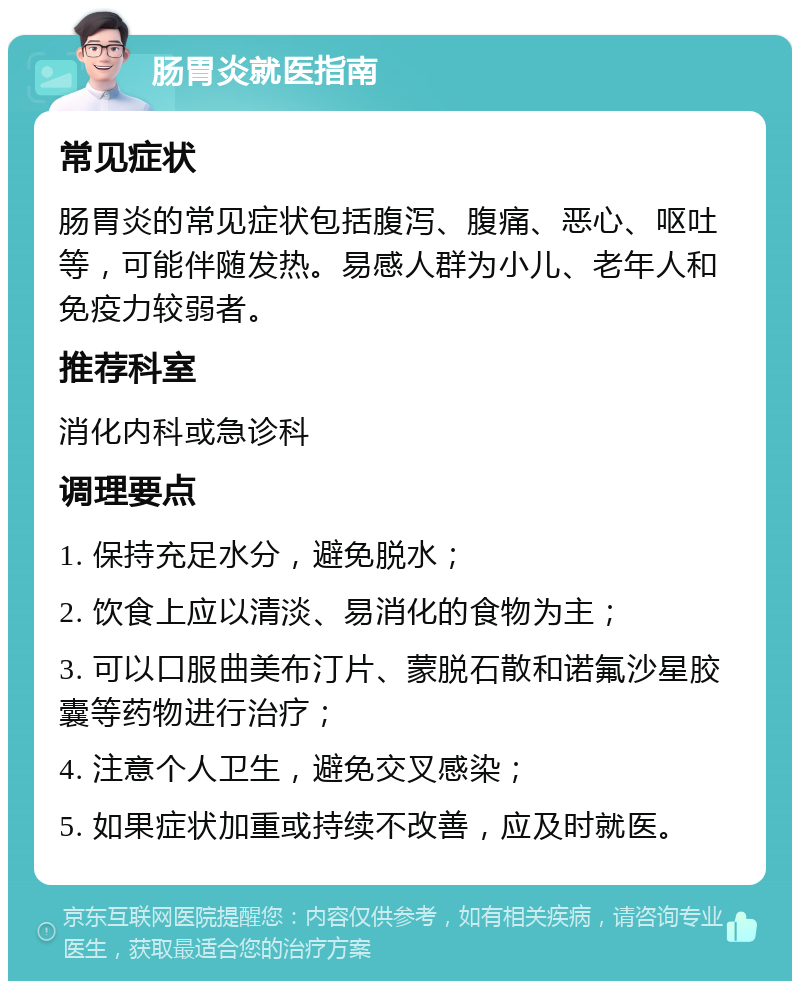 肠胃炎就医指南

常见症状

肠胃炎的常见症状包括腹泻、腹痛、恶心、呕吐等，可能伴随发热。易感人群为小儿、老年人和免疫力较弱者。

推荐科室

消化内科或急诊科

调理要点

1. 保持充足水分，避免脱水；

2. 饮食上应以清淡、易消化的食物为主；

3. 可以口服曲美布汀片、蒙脱石散和诺氟沙星胶囊等药物进行治疗；

4. 注意个人卫生，避免交叉感染；

5. 如果症状加重或持续不改善，应及时就医。

京东互联网医院提醒您：内容仅供参考，如有相关疾病，请咨询专业医生，获取最适合您的治疗方案